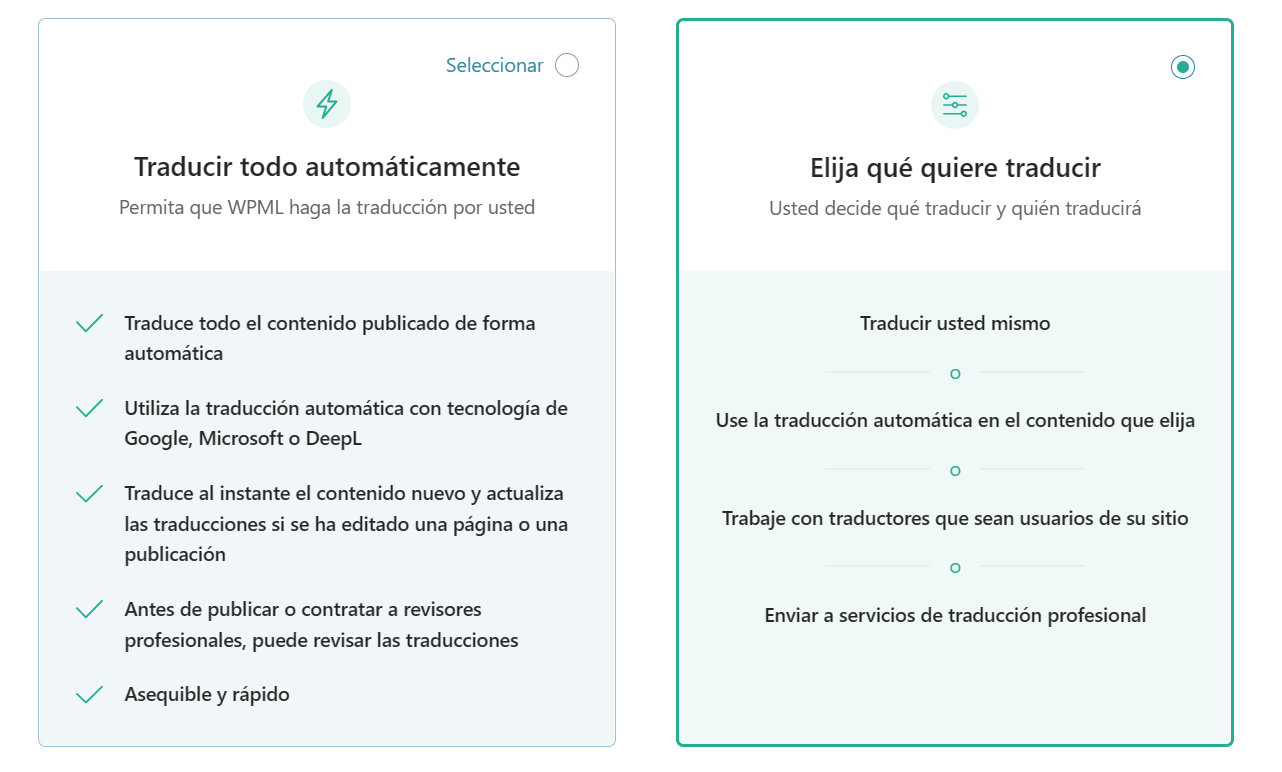 Seleccionar

Traducir todo automáticamente

Permita que WPML haga la traducción por usted

Traduce todo el contenido publicado de forma automática

Utiliza la traducción automática con tecnología de Google, Microsoft o DeepL

Traduce al instante el contenido nuevo y actualiza las traducciones si se ha editado una página o una publicación

Antes de publicar o contratar a revisores profesionales, puede revisar las traducciones

Asequible y rápido

Elija qué quiere traducir

Usted decide qué traducir y quién traducirá

Traducir usted mismo

Use la traducción automática en el contenido que elija

Trabaje con traductores que sean usuarios de su sitio

Enviar a servicios de traducción profesional